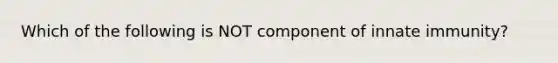 Which of the following is NOT component of innate immunity?